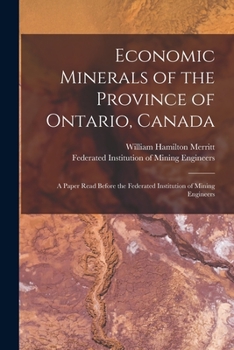 Economic Minerals of the Province of Ontario, Canada

William Hamilton Merritt
Federated Institution of Mining Engineers

A Paper Read Before the Federated Institution of Mining Engineers